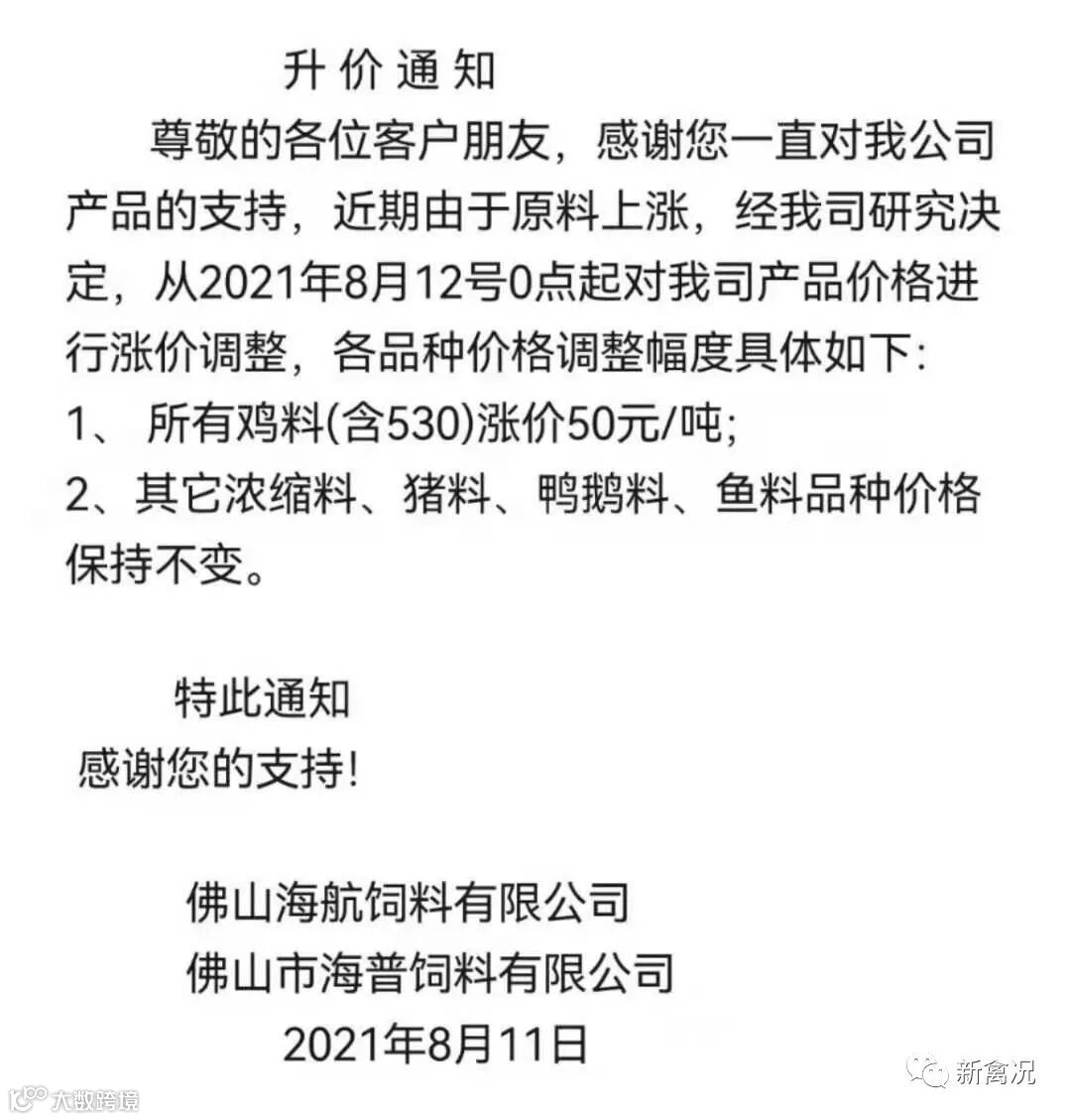 升价通知

尊敬的各位客户朋友，感谢您一直对我公司产品的支持，近期由于原料上涨，经我司研究决定，从2021年8月12号0点起对我司产品价格进行涨价调整，各品种价格调整幅度具体如下：

1、 所有鸡料(含530)涨价50元/吨；

2、其它浓缩料、猪料、鸭鹅料、鱼料品种价格保持不变。

特此通知

感谢您的支持！

佛山海航饲料有限公司

佛山市海普饲料有限公司

2021年8月11日

新禽况

大数跨境